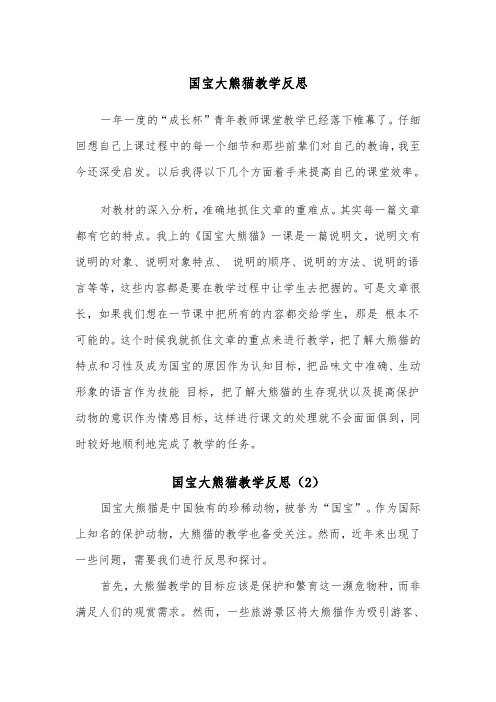 国宝大熊猫教学反思

一年一度的“成长杯”青年教师课堂教学已经落下帷幕了。仔细回想自己上课过程中的每一个细节和那些前辈们对自己的教诲，我至今还深受启发。以后我得以下几个方面着手来提高自己的课堂效率。

对教材的深入分析，准确地抓住文章的重难点。其实每一篇文章都有它的特点。我上的《国宝大熊猫》一课是一篇说明文，说明文有说明的对象、说明对象特点、 说明的顺序、说明的方法、说明的语言等等，这些内容都是要在教学过程中让学生去把握的。可是文章很长，如果我们想在一节课中把所有的内容都交给学生，那是 根本不可能的。这个时候我就抓住文章的重点来进行教学，把了解大熊猫的特点和习性及成为国宝的原因作为认知目标，把品味文中准确、生动形象的语言作为技能 目标，把了解大熊猫的生存现状以及提高保护动物的意识作为情感目标，这样进行课文的处理就不会面面俱到，同时较好地顺利地完成了教学的任务。

国宝大熊猫教学反思（2）

国宝大熊猫是中国独有的珍稀动物，被誉为“国宝”。作为国际上知名的保护动物，大熊猫的教学也备受关注。然而，近年来出现了一些问题，需要我们进行反思和探讨。

首先，大熊猫教学的目标应该是保护和繁育这一濒危物种，而非满足人们的观赏需求。然而，一些旅游景区将大熊猫作为吸引游客、